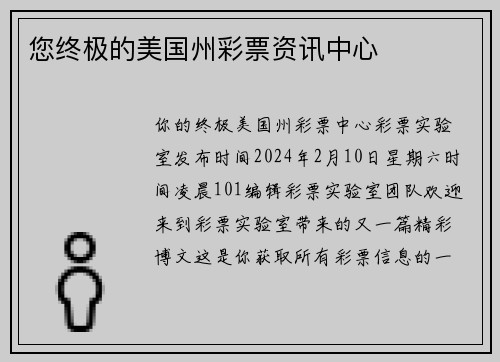 您终极的美国州彩票资讯中心

你的终极美国州彩票中心彩票实验室发布时间2024年2月10日星期六时间凌晨101编辑彩票实验室团队欢迎来到彩票实验室带来的又一篇精彩博文这是你获取所有彩票信息的一